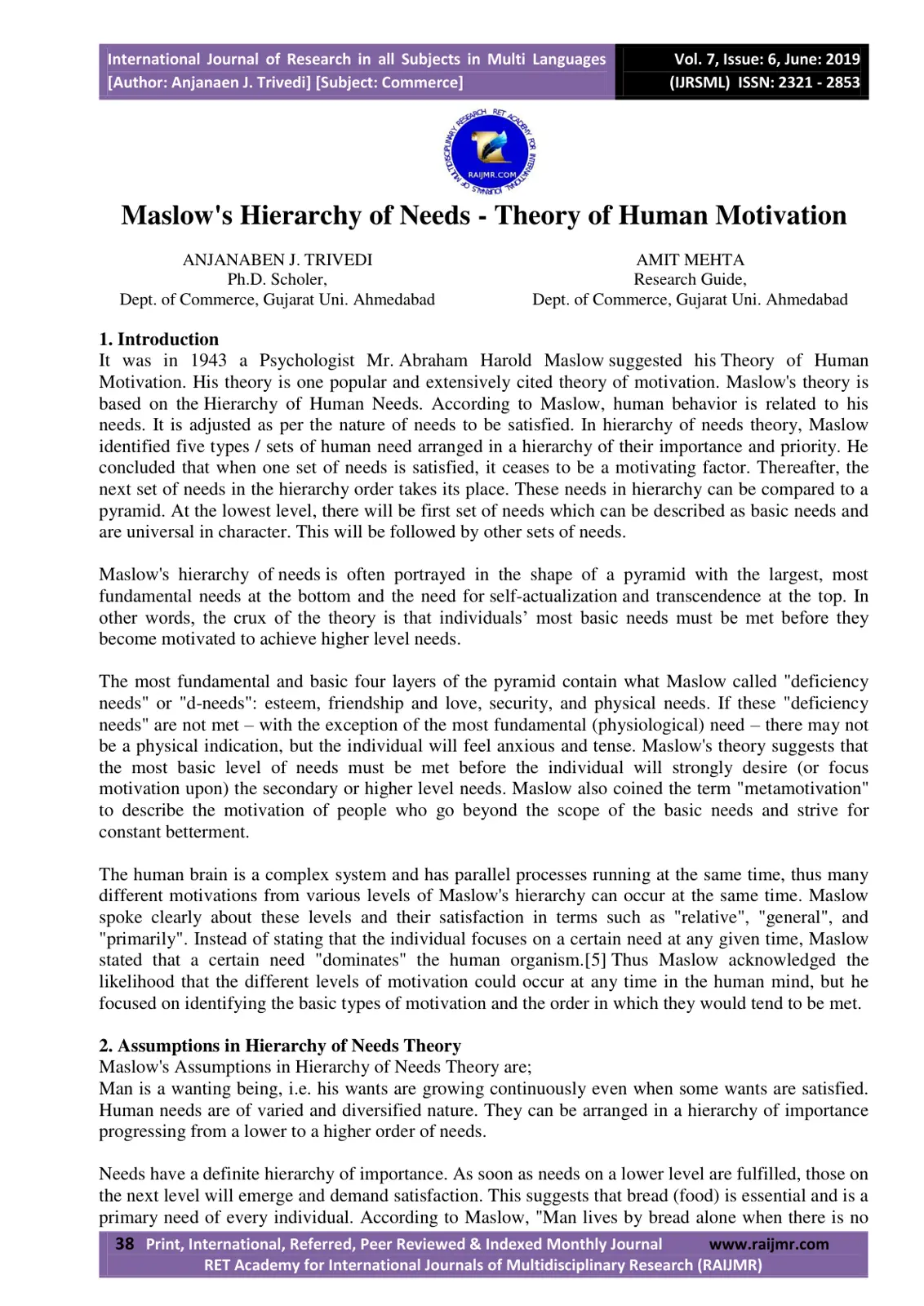 International Journal of Research in all Subjects in Multi Languages
[Author: Anjanaen J. Trivedi] [Subject: Commerce]

Vol. 7, Issue: 6, June: 2019
(IJRSML) ISSN: 2321 - 2853

RAIJMR.COM

Maslow's Hierarchy of Needs - Theory of Human Motivation

ANJANABEN J. TRIVEDI
Ph.D. Scholer,
Dept. of Commerce, Gujarat Uni. Ahmedabad

AMIT MEHTA
Research Guide,
Dept. of Commerce, Gujarat Uni. Ahmedabad

1. Introduction
It was in 1943 a Psychologist Mr. Abraham Harold Maslow suggested his Theory of Human Motivation. His theory is one popular and extensively cited theory of motivation. Maslow's theory is based on the Hierarchy of Human Needs. According to Maslow, human behavior is related to his needs. It is adjusted as per the nature of needs to be satisfied. In hierarchy of needs theory, Maslow identified five types / sets of human need arranged in a hierarchy of their importance and priority. He concluded that when one set of needs is satisfied, it ceases to be a motivating factor. Thereafter, the next set of needs in the hierarchy order takes its place. These needs in hierarchy can be compared to a pyramid. At the lowest level, there will be first set of needs which can be described as basic needs and are universal in character. This will be followed by other sets of needs.

Maslow's hierarchy of needs is often portrayed in the shape of a pyramid with the largest, most fundamental needs at the bottom and the need for self-actualization and transcendence at the top. In other words, the crux of the theory is that individuals' most basic needs must be met before they become motivated to achieve higher level needs.

The most fundamental and basic four layers of the pyramid contain what Maslow called "deficiency needs" or "d-needs": esteem, friendship and love, security, and physical needs. If these "deficiency needs" are not met – with the exception of the most fundamental (physiological) need – there may not be a physical indication, but the individual will feel anxious and tense. Maslow's theory suggests that the most basic level of needs must be met before the individual will strongly desire (or focus motivation upon) the secondary or higher level needs. Maslow also coined the term "metamotivation" to describe the motivation of people who go beyond the scope of the basic needs and strive for constant betterment.

The human brain is a complex system and has parallel processes running at the same time, thus many different motivations from various levels of Maslow's hierarchy can occur at the same time. Maslow spoke clearly about these levels and their satisfaction in terms such as "relative", "general", and "primarily". Instead of stating that the individual focuses on a certain need at any given time, Maslow stated that a certain need "dominates" the human organism.[5] Thus Maslow acknowledged the likelihood that the different levels of motivation could occur at any time in the human mind, but he focused on identifying the basic types of motivation and the order in which they would tend to be met.

2. Assumptions in Hierarchy of Needs Theory
Maslow's Assumptions in Hierarchy of Needs Theory are;
Man is a wanting being, i.e. his wants are growing continuously even when some wants are satisfied. Human needs are of varied and diversified nature. They can be arranged in a hierarchy of importance progressing from a lower to a higher order of needs.

Needs have a definite hierarchy of importance. As soon as needs on a lower level are fulfilled, those on the next level will emerge and demand satisfaction. This suggests that bread (food) is essential and is a primary need of every individual. According to Maslow, "Man lives by bread alone when there is no

38 Print, International, Referred, Peer Reviewed & Indexed Monthly Journal www.raijmr.com
RET Academy for International Journals of Multidisciplinary Research (RAIJMR)